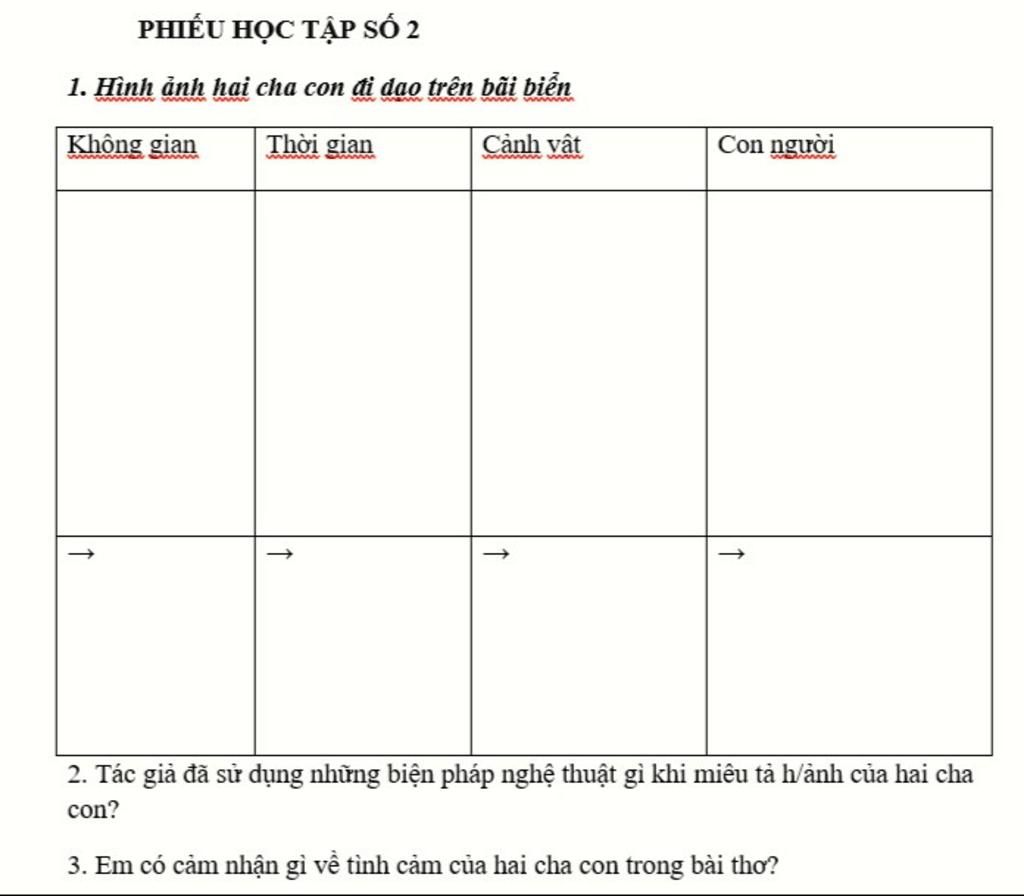 PHIẾU HỌC TẬP SỐ 2

1. Hình ảnh hai cha con đi dạo trên bãi biển

| Không gian | Thời gian | Cảnh vật | Con người |
|---|---|---|---|
| | | | |
| → | → | → | → |

2. Tác giả đã sử dụng những biện pháp nghệ thuật gì khi miêu tả h/ảnh của hai cha con?

3. Em có cảm nhận gì về tình cảm của hai cha con trong bài thơ?